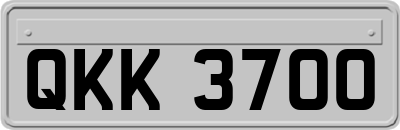 QKK 3700